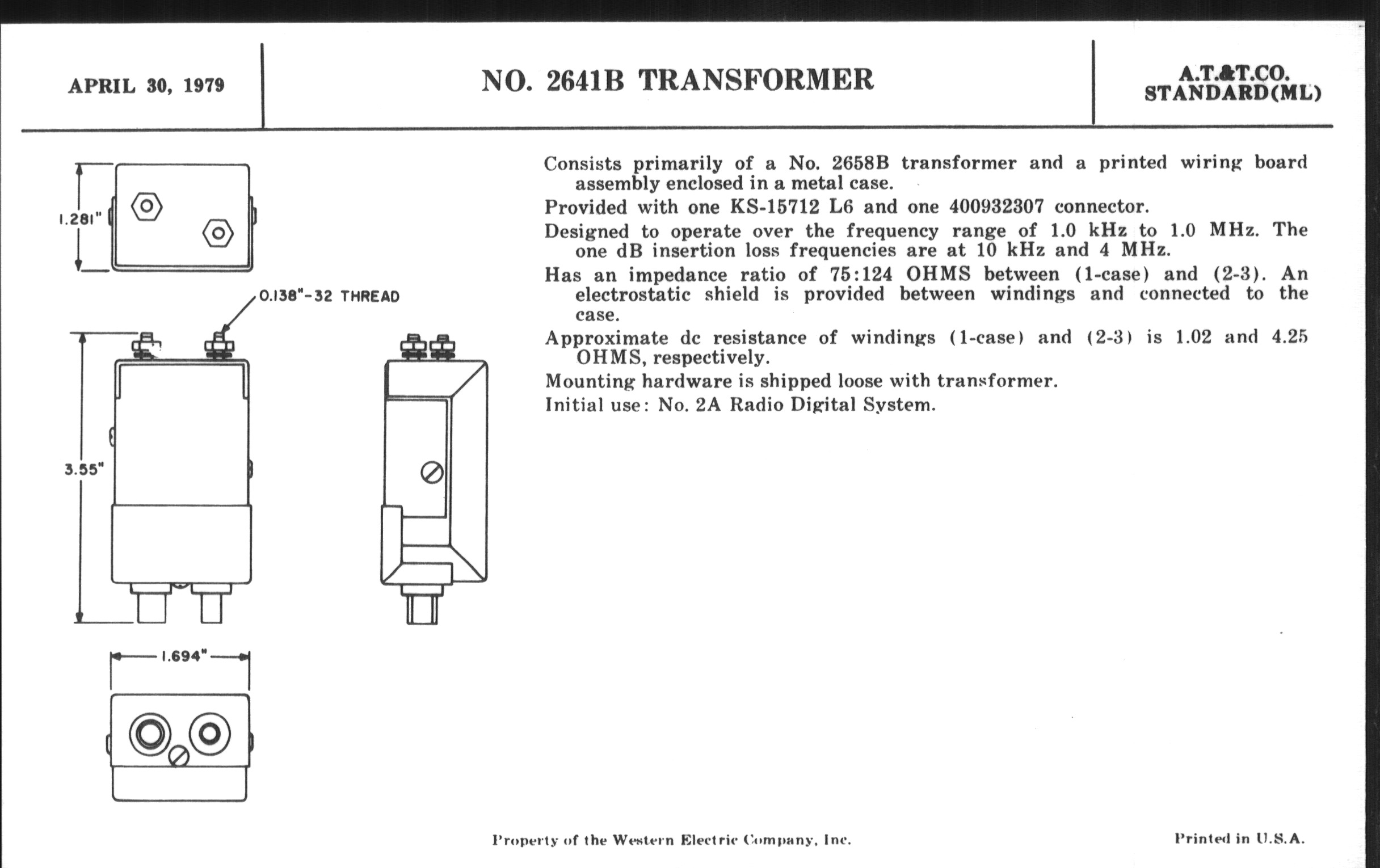 APRIL 30, 1979

NO. 2641B TRANSFORMER

A.T.&T.CO.
STANDARD(ML)

1.281"

0.138"-32 THREAD

3.55"

1.694"

Consists primarily of a No. 2658B transformer and a printed wiring board assembly enclosed in a metal case.

Provided with one KS-15712 L6 and one 400932307 connector.

Designed to operate over the frequency range of 1.0 kHz to 1.0 MHz. The one dB insertion loss frequencies are at 10 kHz and 4 MHz.

Has an impedance ratio of 75:124 OHMS between (1-case) and (2-3). An electrostatic shield is provided between windings and connected to the case.

Approximate dc resistance of windings (1-case) and (2-3) is 1.02 and 4.25 OHMS, respectively.

Mounting hardware is shipped loose with transformer.

Initial use: No. 2A Radio Digital System.

Property of the Western Electric Company, Inc.

Printed in U.S.A.